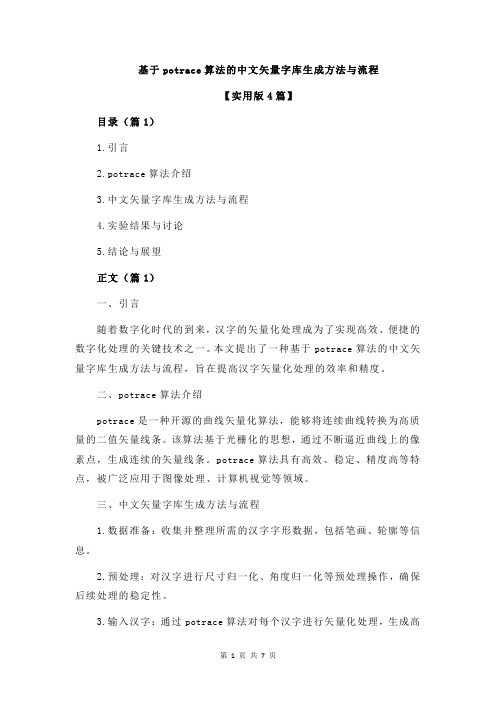 基于 potrace 算法的中文矢量字库生成方法与流程

【实用版 4 篇】

目录（篇 1）

1.引言

2.potrace 算法介绍

3.中文矢量字库生成方法与流程

4.实验结果与讨论

5.结论与展望

正文（篇 1）

一、引言

随着数字化时代的到来，汉字的矢量化处理成为了实现高效、便捷的数字化处理的关键技术之一。本文提出了一种基于 potrace 算法的中文矢量字库生成方法与流程，旨在提高汉字矢量化处理的效率和精度。

二、potrace 算法介绍

potrace 是一种开源的曲线矢量化算法，能够将连续曲线转换为高质量的二值矢量线条。该算法基于光栅化的思想，通过不断逼近曲线上的像素点，生成连续的矢量线条。potrace 算法具有高效、稳定、精度高等特点，被广泛应用于图像处理、计算机视觉等领域。

三、中文矢量字库生成方法与流程

1.数据准备：收集并整理所需的汉字字形数据，包括笔画、轮廓等信息。

2.预处理：对汉字进行尺寸归一化、角度归一化等预处理操作，确保后续处理的稳定性。

3.输入汉字：通过 potrace 算法对每个汉字进行矢量化处理，生成高

第 1 页 共 7 页